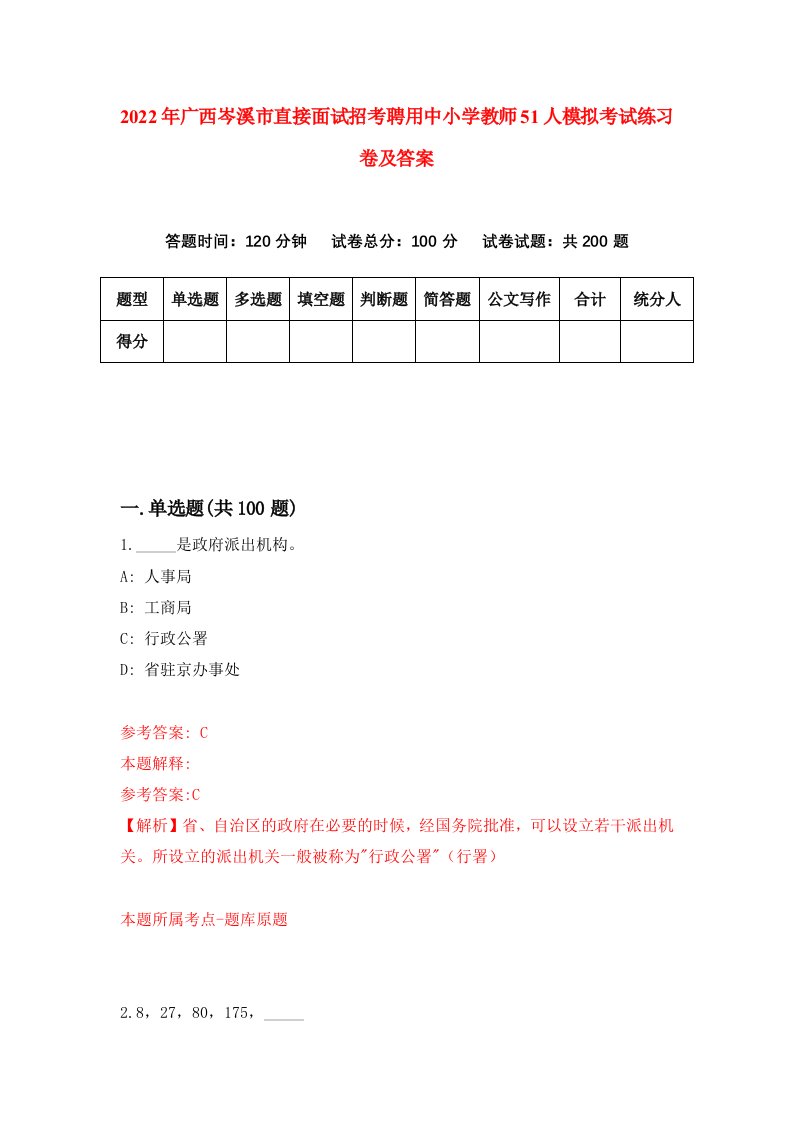 2022年广西岑溪市直接面试招考聘用中小学教师51人模拟考试练习卷及答案

答题时间：120分钟　试卷总分：100分　试卷试题：共200题

| 题型 | 单选题 | 多选题 | 填空题 | 判断题 | 简答题 | 公文写作 | 合计 | 统分人 |
|---|---|---|---|---|---|---|---|---|
| 得分 | | | | | | | | |

一.单选题(共100题)

1._____是政府派出机构。

A: 人事局

B: 工商局

C: 行政公署

D: 省驻京办事处

参考答案: C

本题解释:

参考答案:C

【解析】省、自治区的政府在必要的时候，经国务院批准，可以设立若干派出机关。所设立的派出机关一般被称为"行政公署"（行署）

本题所属考点-题库原题

2.8，27，80，175，_____